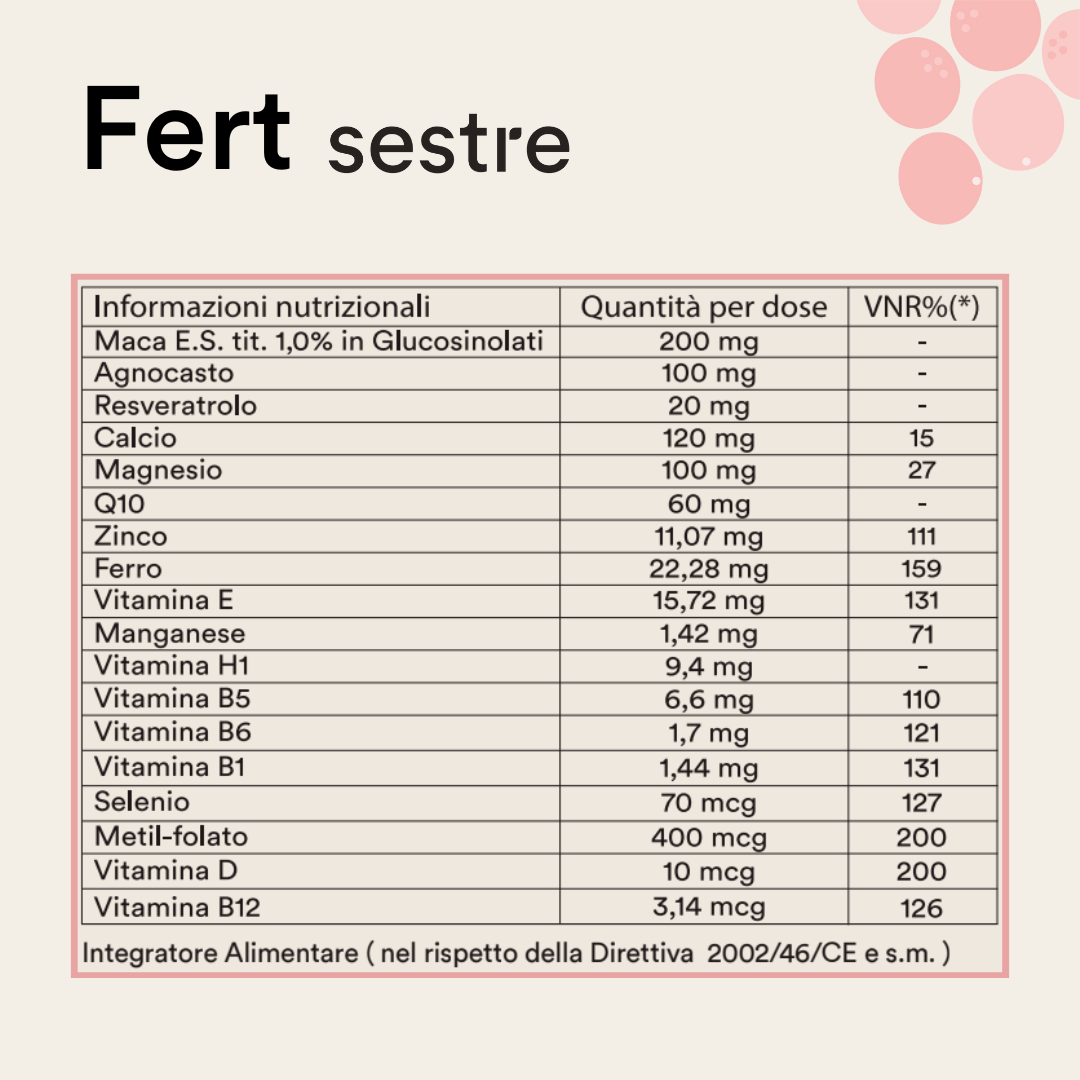 Fert sestre

| Informazioni nutrizionali | Quantità per dose | VNR%(*) |
|---|---|---|
| Maca E.S. tit. 1,0% in Glucosinolati | 200 mg | - |
| Agnocasto | 100 mg | - |
| Resveratrolo | 20 mg | - |
| Calcio | 120 mg | 15 |
| Magnesio | 100 mg | 27 |
| Q10 | 60 mg | - |
| Zinco | 11,07 mg | 111 |
| Ferro | 22,28 mg | 159 |
| Vitamina E | 15,72 mg | 131 |
| Manganese | 1,42 mg | 71 |
| Vitamina H1 | 9,4 mg | - |
| Vitamina B5 | 6,6 mg | 110 |
| Vitamina B6 | 1,7 mg | 121 |
| Vitamina B1 | 1,44 mg | 131 |
| Selenio | 70 mcg | 127 |
| Metil-folato | 400 mcg | 200 |
| Vitamina D | 10 mcg | 200 |
| Vitamina B12 | 3,14 mcg | 126 |

Integratore Alimentare ( nel rispetto della Direttiva 2002/46/CE e s.m. )